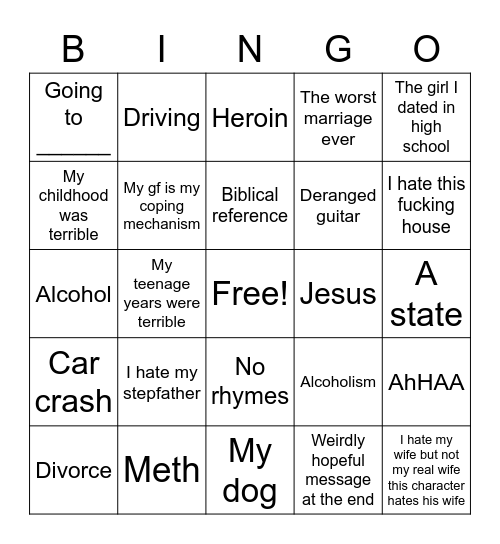 | B | I | N | G | O |
|---|---|---|---|---|
| Going to ____ | Driving | Heroin | The worst marriage ever | The girl I dated in high school |
| My childhood was terrible | My gf is my coping mechanism | Biblical reference | Deranged guitar | I hate this fucking house |
| Alcohol | My teenage years were terrible | Free! | Jesus | A state |
| Car crash | I hate my stepfather | No rhymes | Alcoholism | AhHAA |
| Divorce | Meth | My dog | Weirdly hopeful message at the end | I hate my wife but not my real wife this character hates his wife |